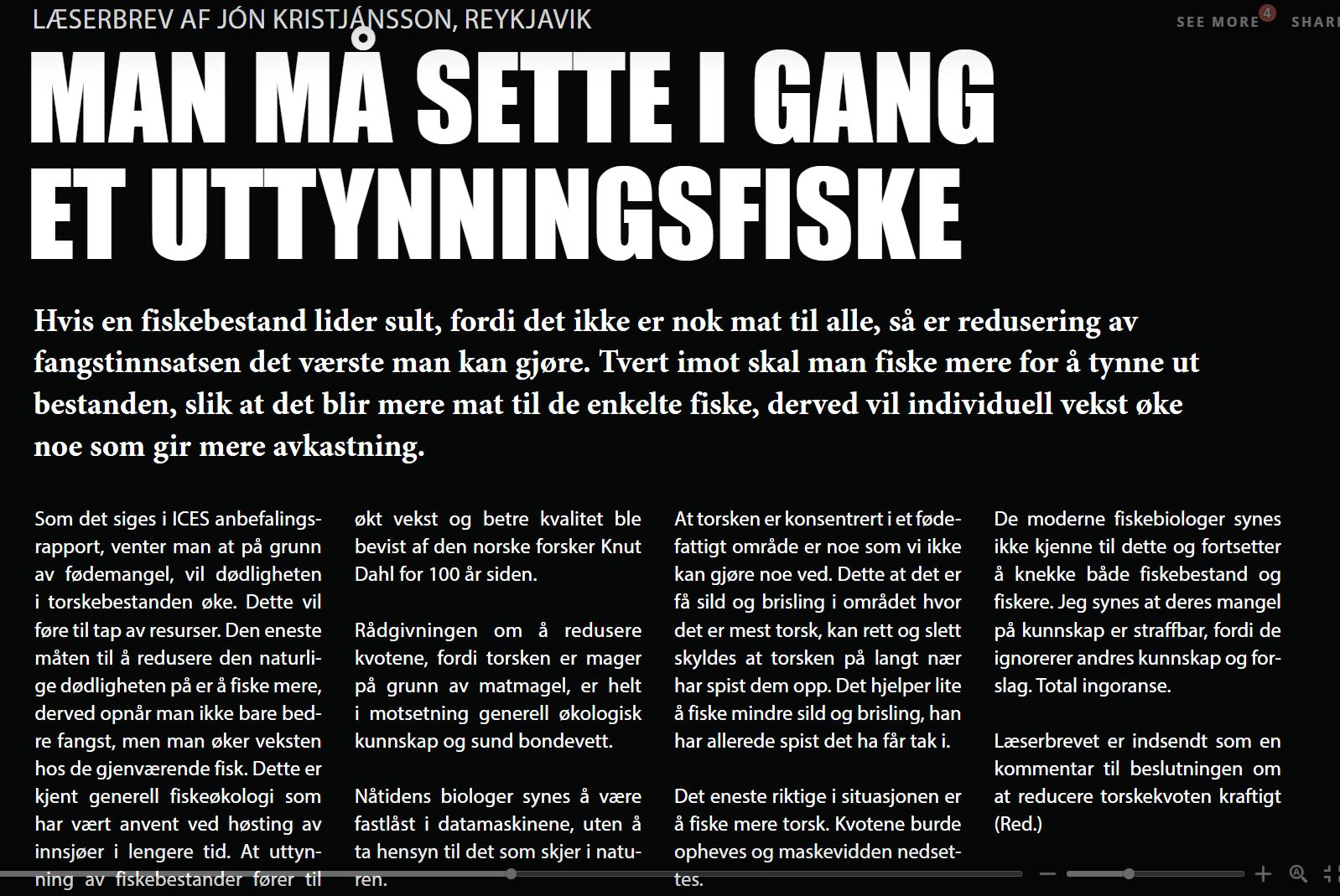 LÆSERBREV AF JÓN KRISTJÁNSSON, REYKJAVIK

SEE MORE 4 SHAR

MAN MÅ SETTE I GANG ET UTTYNNINGSFISKE

Hvis en fiskebestand lider sult, fordi det ikke er nok mat til alle, så er redusering av fangstinnsatsen det værste man kan gjøre. Tvert imot skal man fiske mere for å tynne ut bestanden, slik at det blir mere mat til de enkelte fiske, derved vil individuell vekst øke noe som gir mere avkastning.

Som det siges i ICES anbefalingsrapport, venter man at på grunn av fødemangel, vil dødligheten i torskebestanden øke. Dette vil føre til tap av resurser. Den eneste måten til å redusere den naturlige dødligheten på er å fiske mere, derved opnår man ikke bare bedre fangst, men man øker veksten hos de gjenværende fisk. Dette er kjent generell fiskeøkologi som har vært anvent ved høsting av innsjøer i lengere tid. At uttynning av fiskebestander fører til

økt vekst og betre kvalitet ble bevist af den norske forsker Knut Dahl for 100 år siden.

Rådgivningen om å redusere kvotene, fordi torsken er mager på grunn av matmagel, er helt i motsetning generell økologisk kunnskap og sund bondevett.

Nåtidens biologer synes å være fastlåst i datamaskinene, uten å ta hensyn til det som skjer i naturen.

At torsken er konsentrert i et fødefattigt område er noe som vi ikke kan gjøre noe ved. Dette at det er få sild og brisling i området hvor det er mest torsk, kan rett og slett skyldes at torsken på langt nær har spist dem opp. Det hjelper lite å fiske mindre sild og brisling, han har allerede spist det ha får tak i.

Det eneste riktige i situasjonen er å fiske mere torsk. Kvotene burde opheves og maskevidden nedsettes.

De moderne fiskebiologer synes ikke kjenne til dette og fortsetter å knekke både fiskebestand og fiskere. Jeg synes at deres mangel på kunnskap er straffbar, fordi de ignorerer andres kunnskap og forslag. Total ingoranse.

Læserbrevet er indsendt som en kommentar til beslutningen om at reducere torskekvoten kraftigt (Red.)